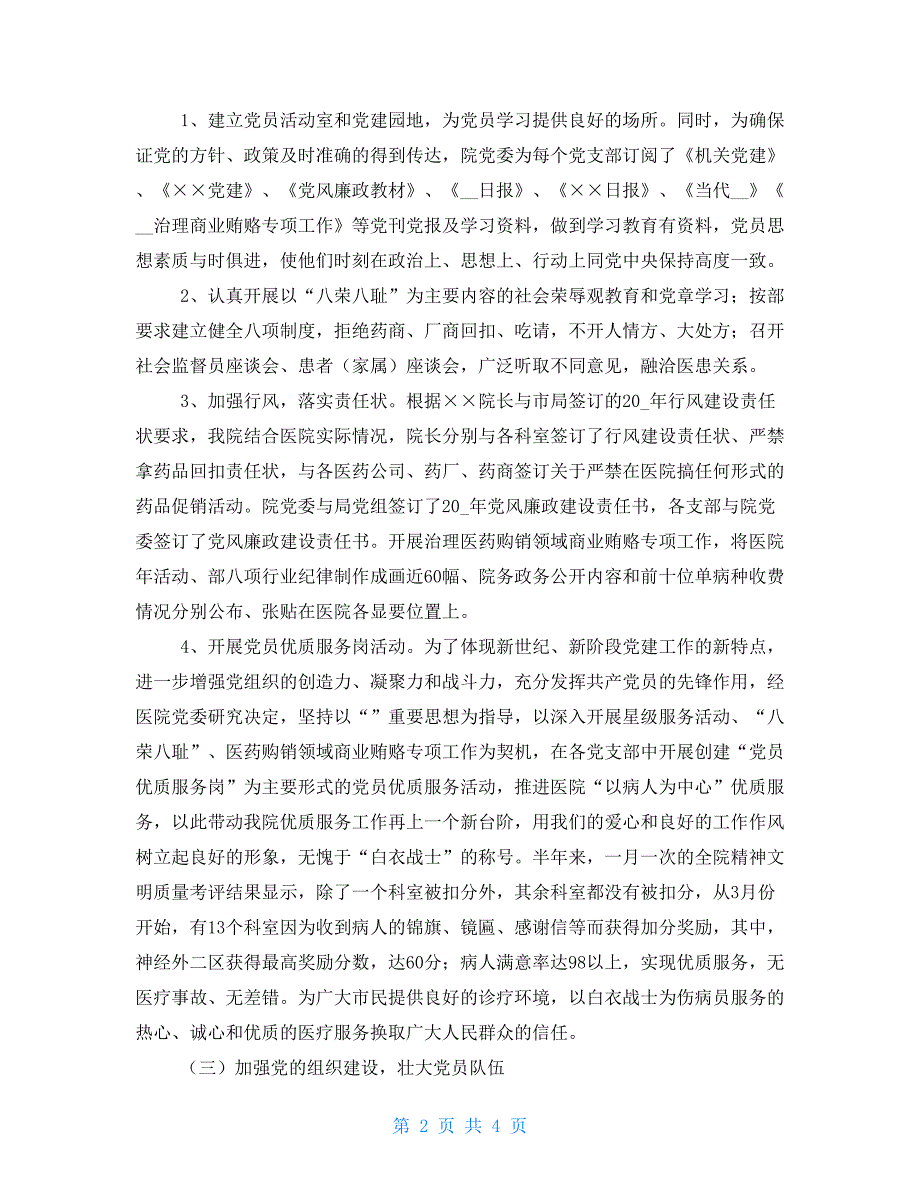 1、建立党员活动室和党建园地，为党员学习提供良好的场所。同时，为确保证党的方针、政策及时准确的得到传达，院党委为每个党支部订阅了《机关党建》、《××党建》、《党风廉政教材》、《__日报》、《××日报》、《当代__》《__治理商业贿赂专项工作》等党刊党报及学习资料，做到学习教育有资料，党员思想素质与时俱进，使他们时刻在政治上、思想上、行动上同党中央保持高度一致。

2、认真开展以“八荣八耻”为主要内容的社会荣辱观教育和党章学习；按部要求建立健全八项制度，拒绝药商、厂商回扣、吃请，不开人情方、大处方；召开社会监督员座谈会、患者（家属）座谈会，广泛听取不同意见，融洽医患关系。

3、加强行风，落实责任状。根据××院长与市局签订的20_年行风建设责任状要求，我院结合医院实际情况，院长分别与各科室签订了行风建设责任状、严禁拿药品回扣责任状，与各医药公司、药厂、药商签订关于严禁在医院搞任何形式的药品促销活动。院党委与局党组签订了20_年党风廉政建设责任书，各支部与院党委签订了党风廉政建设责任书。开展治理医药购销领域商业贿赂专项工作，将医院年活动、部八项行业纪律制作成画近60幅、院务政务公开内容和前十位单病种收费情况分别公布、张贴在医院各显要位置上。

4、开展党员优质服务岗活动。为了体现新世纪、新阶段党建工作的新特点，进一步增强党组织的创造力、凝聚力和战斗力，充分发挥共产党员的先锋作用，经医院党委研究决定，坚持以“”重要思想为指导，以深入开展星级服务活动、“八荣八耻”、医药购销领域商业贿赂专项工作为契机，在各党支部中开展创建“党员优质服务岗”为主要形式的党员优质服务活动，推进医院“以病人为中心”优质服务，以此带动我院优质服务工作再上一个新台阶，用我们的爱心和良好的工作作风树立起良好的形象，无愧于“白衣战士”的称号。半年来，一月一次的全院精神文明质量考评结果显示，除了一个科室被扣分外，其余科室都没有被扣分，从3月份开始，有13个科室因为收到病人的锦旗、镜匾、感谢信等而获得加分奖励，其中，神经外二区获得最高奖励分数，达60分；病人满意率达98以上，实现优质服务，无医疗事故、无差错。为广大市民提供良好的诊疗环境，以白衣战士为伤病员服务的热心、诚心和优质的医疗服务换取广大人民群众的信任。

（三）加强党的组织建设，壮大党员队伍

第 2 页 共 4 页